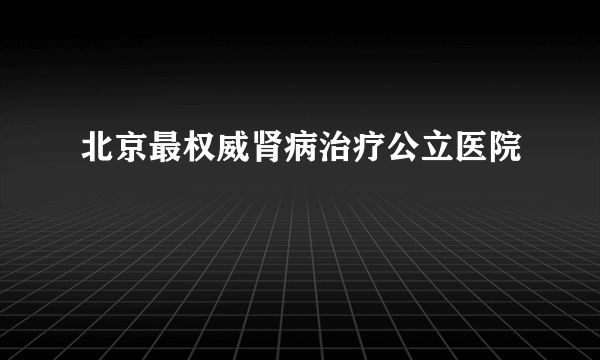 北京最权威肾病治疗公立医院